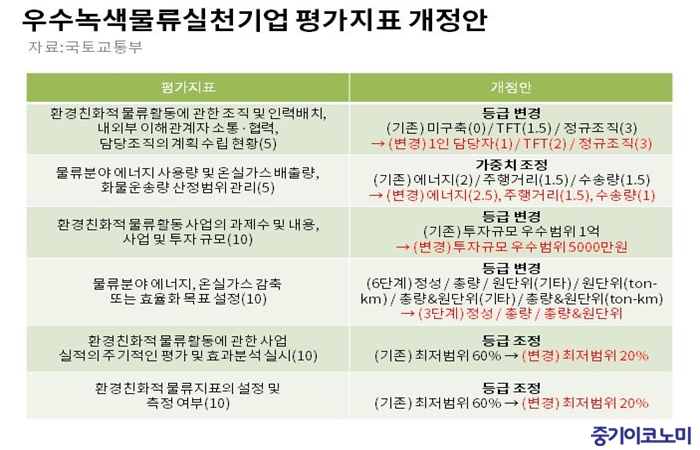 우수녹색물류실천기업 평가지표 개정안
자료:국토교통부

| 평가지표 | 개정안 |
|---|---|
| 환경친화적 물류활동에 관한 조직 및 인력배치, 내외부 이해관계자 소통·협력, 담당조직의 계획 수립 현황(5) | 등급 변경 (기존) 미구축(0) / TFT(1.5) / 정규조직(3) → (변경) 1인 담당자(1) / TFT(2) / 정규조직(3) |
| 물류분야 에너지 사용량 및 온실가스 배출량, 화물운송량 산정범위 관리(5) | 가중치 조정 (기존) 에너지(2) / 주행거리(1.5) / 수송량(1.5) → (변경) 에너지(2.5), 주행거리(1.5), 수송량(1) |
| 환경친화적 물류활동 사업의 과제수 및 내용, 사업 및 투자 규모(10) | 등급 변경 (기존) 투자규모 우수범위 1억 → (변경) 투자규모 우수범위 5000만원 |
| 물류분야 에너지, 온실가스 감축 또는 효율화 목표 설정(10) | 등급 변경 (6단계) 정성 / 총량 / 원단위(기타) / 원단위(ton-km) / 총량&원단위(기타) / 총량&원단위(ton-km) → (3단계) 정성 / 총량 / 총량&원단위 |
| 환경친화적 물류활동에 관한 사업 실적의 주기적인 평가 및 효과분석 실시(10) | 등급 조정 (기존) 최저범위 60% → (변경) 최저범위 20% |
| 환경친화적 물류지표의 설정 및 측정 여부(10) | 등급 조정 (기존) 최저범위 60% → (변경) 최저범위 20% |

중기이코노미